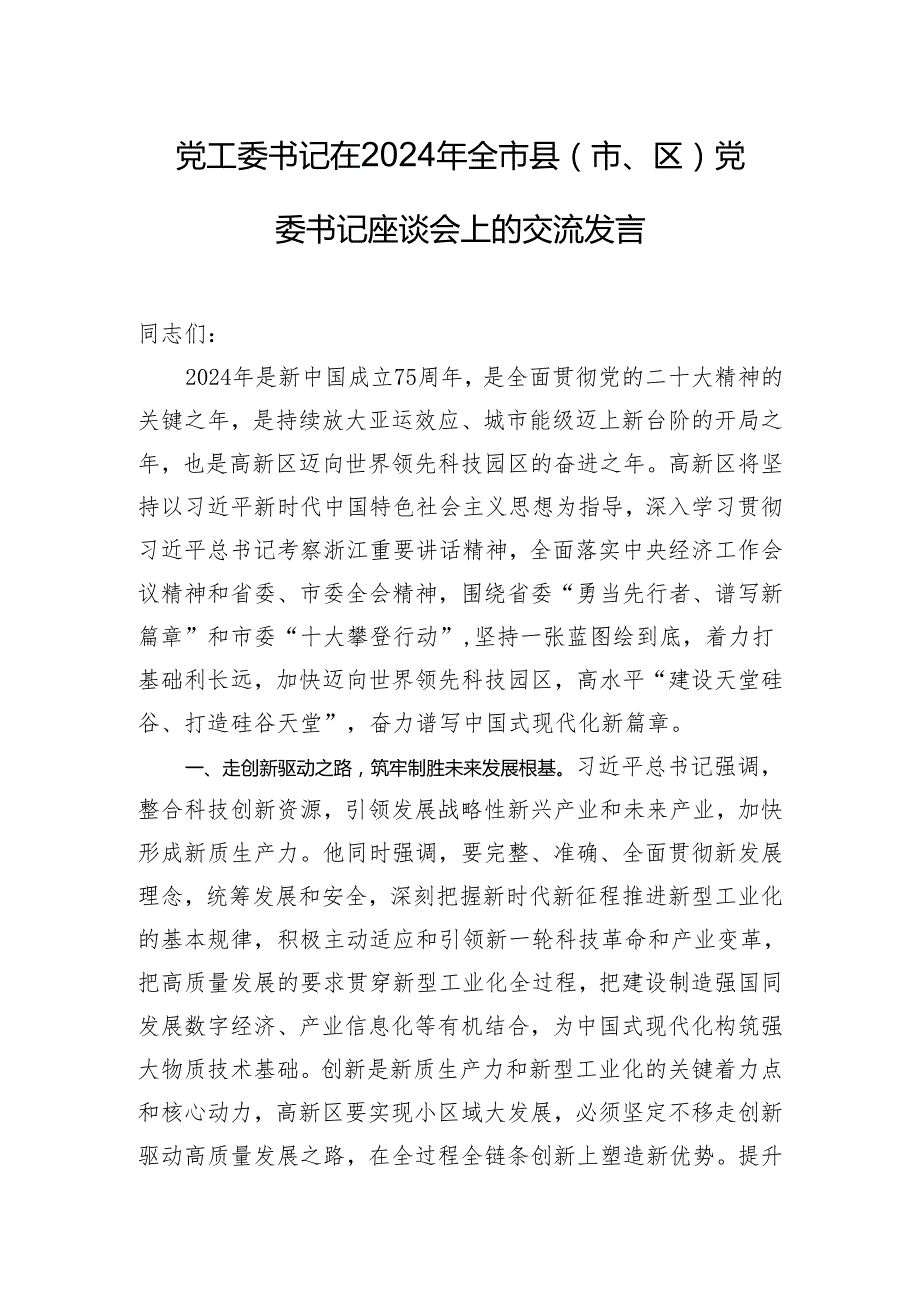 党工委书记在2024年全市县（市、区）党委书记座谈会上的交流发言

同志们：

2024年是新中国成立75周年，是全面贯彻党的二十大精神的关键之年，是持续放大亚运效应、城市能级迈上新台阶的开局之年，也是高新区迈向世界领先科技园区的奋进之年。高新区将坚持以习近平新时代中国特色社会主义思想为指导，深入学习贯彻习近平总书记考察浙江重要讲话精神，全面落实中央经济工作会议精神和省委、市委全会精神，围绕省委“勇当先行者、谱写新篇章”和市委“十大攀登行动”，坚持一张蓝图绘到底，着力打基础利长远，加快迈向世界领先科技园区，高水平“建设天堂硅谷、打造硅谷天堂”，奋力谱写中国式现代化新篇章。

一、走创新驱动之路，筑牢制胜未来发展根基。习近平总书记强调，整合科技创新资源，引领发展战略性新兴产业和未来产业，加快形成新质生产力。他同时强调，要完整、准确、全面贯彻新发展理念，统筹发展和安全，深刻把握新时代新征程推进新型工业化的基本规律，积极主动适应和引领新一轮科技革命和产业变革，把高质量发展的要求贯穿新型工业化全过程，把建设制造强国同发展数字经济、产业信息化等有机结合，为中国式现代化构筑强大物质技术基础。创新是新质生产力和新型工业化的关键着力点和核心动力，高新区要实现小区域大发展，必须坚定不移走创新驱动高质量发展之路，在全过程全链条创新上塑造新优势。提升